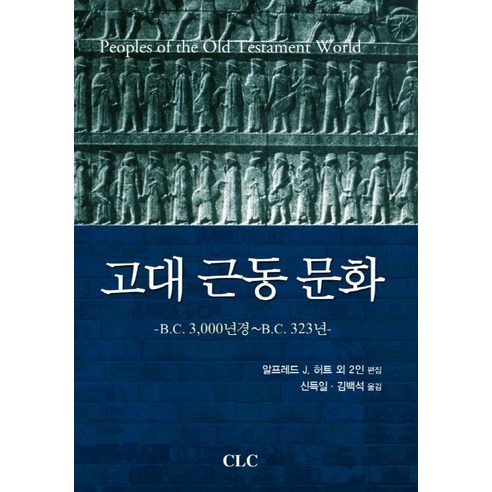 Peoples of the Old Testament World

고대 근동 문화

-B.C. 3,000년경~B.C. 323년-

알프레드 J. 허트 외 2인 편집
신득일 · 김백석 옮김

CLC